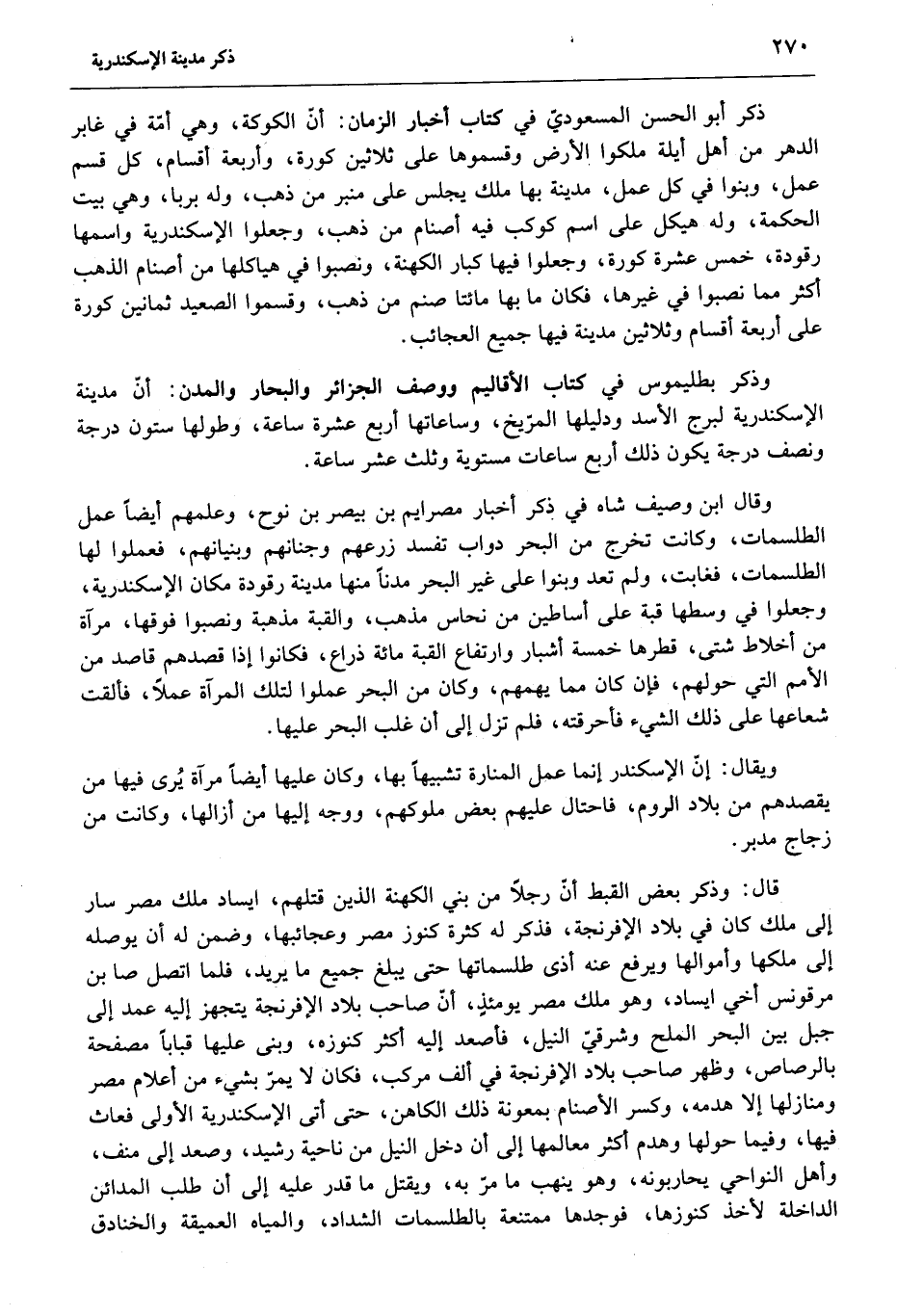 ٢٧٠ ذكر مدينة الإسكندرية

ذكر أبو الحسن المسعوديّ في كتاب أخبار الزمان: أنّ الكوكة، وهي أمّة في غابر الدهر من أهل أيلة ملكوا الأرض وقسموها على ثلاثين كورة، وأربعة أقسام، كل قسم عمل، وبنوا في كل عمل، مدينة بها ملك يجلس على منبر من ذهب، وله بربا، وهي بيت الحكمة، وله هيكل على اسم كوكب فيه أصنام من ذهب، وجعلوا الإسكندرية واسمها رقودة، خمس عشرة كورة، وجعلوا فيها كبار الكهنة، ونصبوا في هياكلها من أصنام الذهب أكثر مما نصبوا في غيرها، فكان ما بها مائتا صنم من ذهب، وقسموا الصعيد ثمانين كورة على أربعة أقسام وثلاثين مدينة فيها جميع العجائب.

وذكر بطليموس في كتاب الأقاليم ووصف الجزائر والبحار والمدن: أنّ مدينة الإسكندرية لبرج الأسد ودليلها المرّيخ، وساعاتها أربع عشرة ساعة، وطولها ستون درجة ونصف درجة يكون ذلك أربع ساعات مستوية وثلث عشر ساعة.

وقال ابن وصيف شاه في ذكر أخبار مصرايم بن بيصر بن نوح، وعلمهم أيضاً عمل الطلسمات، وكانت تخرج من البحر دواب تفسد زرعهم وجنانهم وبنيانهم، فعملوا لها الطلسمات، فغابت، ولم تعد وبنوا على غير البحر مدناً منها مدينة رقودة مكان الإسكندرية، وجعلوا في وسطها قبة على أساطين من نحاس مذهب، والقبة مذهبة ونصبوا فوقها، مرآة من أخلاط شتى، قطرها خمسة أشبار وارتفاع القبة مائة ذراع، فكانوا إذا قصدهم قاصد من الأمم التي حولهم، فإن كان مما يهمهم، وكان من البحر عملوا لتلك المرآة عملاً، فألقت شعاعها على ذلك الشيء فأحرقته، فلم تزل إلى أن غلب البحر عليها.

ويقال: إنّ الإسكندر إنما عمل المنارة تشبيهاً بها، وكان عليها أيضاً مرآة يُرى فيها من يقصدهم من بلاد الروم، فاحتال عليهم بعض ملوكهم، ووجه إليها من أزالها، وكانت من زجاج مدبر.

قال: وذكر بعض القبط أنّ رجلاً من بني الكهنة الذين قتلهم، ايساد ملك مصر سار إلى ملك كان في بلاد الإفرنجة، فذكر له كثرة كنوز مصر وعجائبها، وضمن له أن يوصله إلى ملكها وأموالها ويرفع عنه أذى طلسماتها حتى يبلغ جميع ما يريد، فلما اتصل صا بن مرقونس أخي ايساد، وهو ملك مصر يومئذٍ، أنّ صاحب بلاد الإفرنجة يتجهز إليه عمد إلى جبل بين البحر الملح وشرقيّ النيل، فأصعد إليه أكثر كنوزه، وبنى عليها قباباً مصفحة بالرصاص، وظهر صاحب بلاد الإفرنجة في ألف مركب، فكان لا يمرّ بشيء من أعلام مصر ومنازلها إلا هدمه، وكسر الأصنام بمعونة ذلك الكاهن، حتى أتى الإسكندرية الأولى فعاث فيها، وفيما حولها وهدم أكثر معالمها إلى أن دخل النيل من ناحية رشيد، وصعد إلى منف، وأهل النواحي يحاربونه، وهو ينهب ما مرّ به، ويقتل ما قدر عليه إلى أن طلب المدائن الداخلة لأخذ كنوزها، فوجدها ممتنعة بالطلسمات الشداد، والمياه العميقة والخنادق